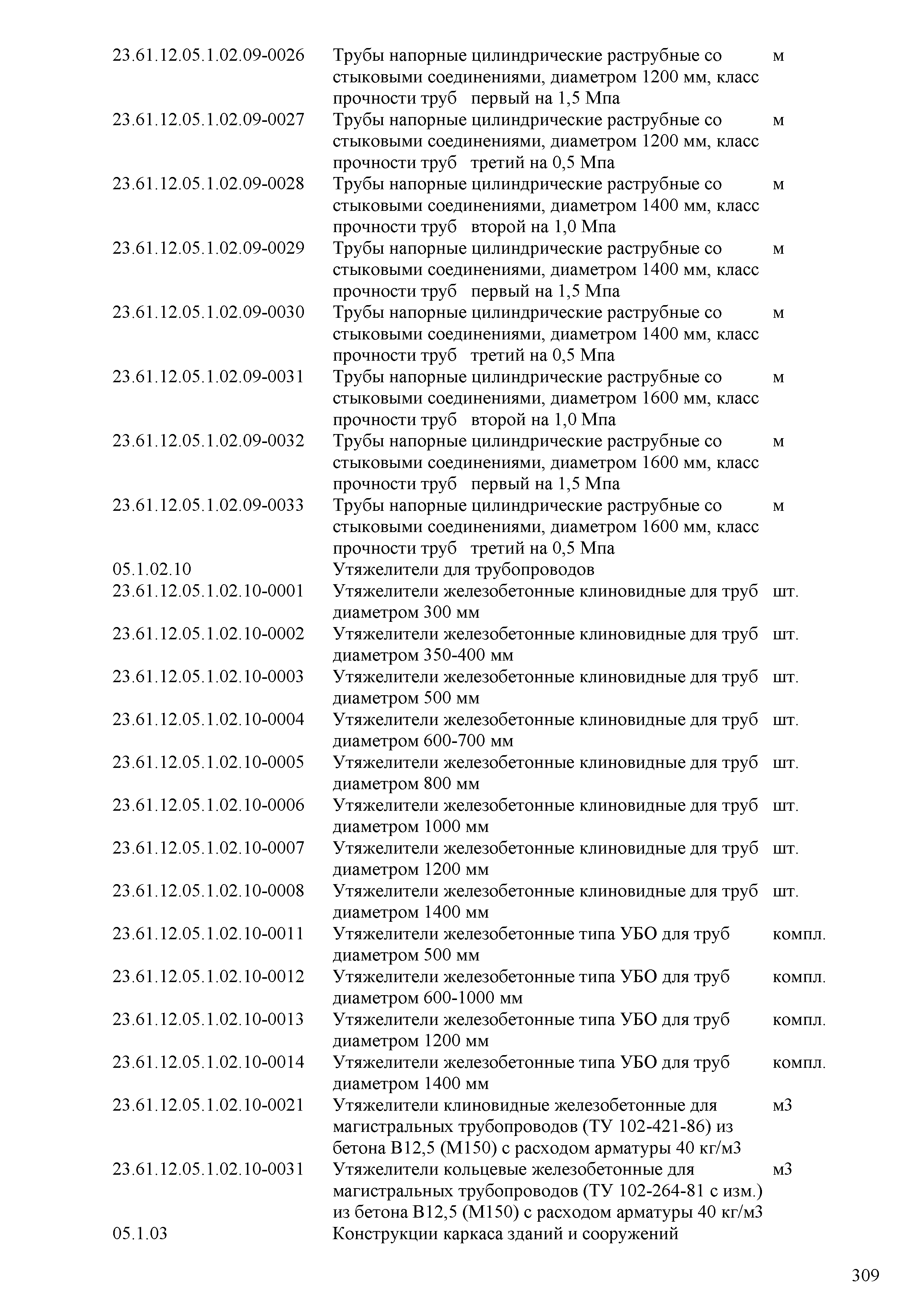 | | | |
|---|---|---|
| 23.61.12.05.1.02.09-0026 | Трубы напорные цилиндрические раструбные со стыковыми соединениями, диаметром 1200 мм, класс прочности труб первый на 1,5 Мпа | м |
| 23.61.12.05.1.02.09-0027 | Трубы напорные цилиндрические раструбные со стыковыми соединениями, диаметром 1200 мм, класс прочности труб третий на 0,5 Мпа | м |
| 23.61.12.05.1.02.09-0028 | Трубы напорные цилиндрические раструбные со стыковыми соединениями, диаметром 1400 мм, класс прочности труб второй на 1,0 Мпа | м |
| 23.61.12.05.1.02.09-0029 | Трубы напорные цилиндрические раструбные со стыковыми соединениями, диаметром 1400 мм, класс прочности труб первый на 1,5 Мпа | м |
| 23.61.12.05.1.02.09-0030 | Трубы напорные цилиндрические раструбные со стыковыми соединениями, диаметром 1400 мм, класс прочности труб третий на 0,5 Мпа | м |
| 23.61.12.05.1.02.09-0031 | Трубы напорные цилиндрические раструбные со стыковыми соединениями, диаметром 1600 мм, класс прочности труб второй на 1,0 Мпа | м |
| 23.61.12.05.1.02.09-0032 | Трубы напорные цилиндрические раструбные со стыковыми соединениями, диаметром 1600 мм, класс прочности труб первый на 1,5 Мпа | м |
| 23.61.12.05.1.02.09-0033 | Трубы напорные цилиндрические раструбные со стыковыми соединениями, диаметром 1600 мм, класс прочности труб третий на 0,5 Мпа | м |
| 05.1.02.10 | Утяжелители для трубопроводов | |
| 23.61.12.05.1.02.10-0001 | Утяжелители железобетонные клиновидные для труб диаметром 300 мм | шт. |
| 23.61.12.05.1.02.10-0002 | Утяжелители железобетонные клиновидные для труб диаметром 350-400 мм | шт. |
| 23.61.12.05.1.02.10-0003 | Утяжелители железобетонные клиновидные для труб диаметром 500 мм | шт. |
| 23.61.12.05.1.02.10-0004 | Утяжелители железобетонные клиновидные для труб диаметром 600-700 мм | шт. |
| 23.61.12.05.1.02.10-0005 | Утяжелители железобетонные клиновидные для труб диаметром 800 мм | шт. |
| 23.61.12.05.1.02.10-0006 | Утяжелители железобетонные клиновидные для труб диаметром 1000 мм | шт. |
| 23.61.12.05.1.02.10-0007 | Утяжелители железобетонные клиновидные для труб диаметром 1200 мм | шт. |
| 23.61.12.05.1.02.10-0008 | Утяжелители железобетонные клиновидные для труб диаметром 1400 мм | шт. |
| 23.61.12.05.1.02.10-0011 | Утяжелители железобетонные типа УБО для труб диаметром 500 мм | компл. |
| 23.61.12.05.1.02.10-0012 | Утяжелители железобетонные типа УБО для труб диаметром 600-1000 мм | компл. |
| 23.61.12.05.1.02.10-0013 | Утяжелители железобетонные типа УБО для труб диаметром 1200 мм | компл. |
| 23.61.12.05.1.02.10-0014 | Утяжелители железобетонные типа УБО для труб диаметром 1400 мм | компл. |
| 23.61.12.05.1.02.10-0021 | Утяжелители клиновидные железобетонные для магистральных трубопроводов (ТУ 102-421-86) из бетона В12,5 (М150) с расходом арматуры 40 кг/м3 | м3 |
| 23.61.12.05.1.02.10-0031 | Утяжелители кольцевые железобетонные для магистральных трубопроводов (ТУ 102-264-81 с изм.) из бетона В12,5 (М150) с расходом арматуры 40 кг/м3 | м3 |
| 05.1.03 | Конструкции каркаса зданий и сооружений | |

309